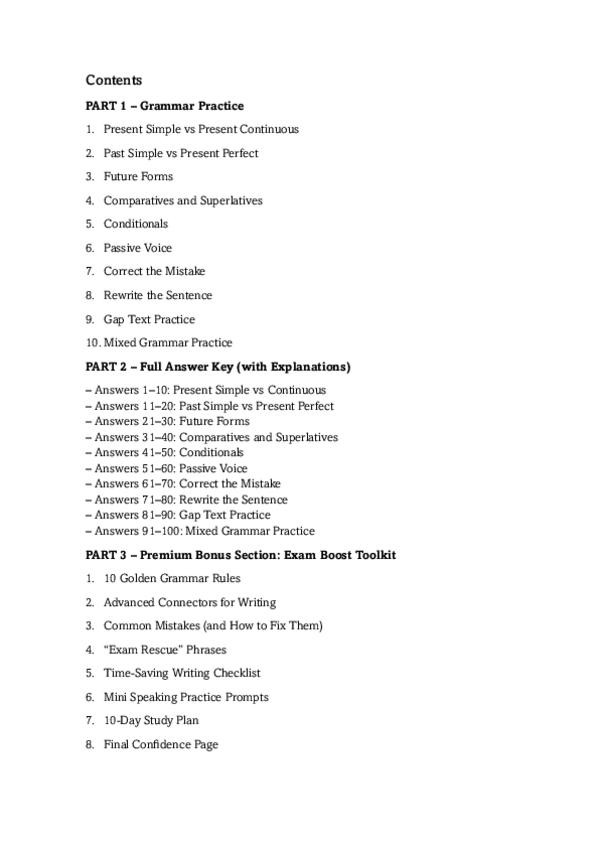 Contents

PART 1 – Grammar Practice

1. Present Simple vs Present Continuous
2. Past Simple vs Present Perfect
3. Future Forms
4. Comparatives and Superlatives
5. Conditionals
6. Passive Voice
7. Correct the Mistake
8. Rewrite the Sentence
9. Gap Text Practice
10. Mixed Grammar Practice

PART 2 – Full Answer Key (with Explanations)

– Answers 1–10: Present Simple vs Continuous
– Answers 11–20: Past Simple vs Present Perfect
– Answers 21–30: Future Forms
– Answers 31–40: Comparatives and Superlatives
– Answers 41–50: Conditionals
– Answers 51–60: Passive Voice
– Answers 61–70: Correct the Mistake
– Answers 71–80: Rewrite the Sentence
– Answers 81–90: Gap Text Practice
– Answers 91–100: Mixed Grammar Practice

PART 3 – Premium Bonus Section: Exam Boost Toolkit

1. 10 Golden Grammar Rules
2. Advanced Connectors for Writing
3. Common Mistakes (and How to Fix Them)
4. "Exam Rescue" Phrases
5. Time-Saving Writing Checklist
6. Mini Speaking Practice Prompts
7. 10-Day Study Plan
8. Final Confidence Page